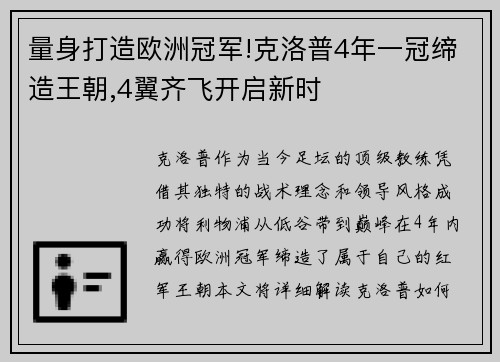 量身打造欧洲冠军!克洛普4年一冠缔造王朝,4翼齐飞开启新时

克洛普作为当今足坛的顶级教练凭借其独特的战术理念和领导风格成功将利物浦从低谷带到巅峰在4年内赢得欧洲冠军缔造了属于自己的红军王朝本文将详细解读克洛普如何